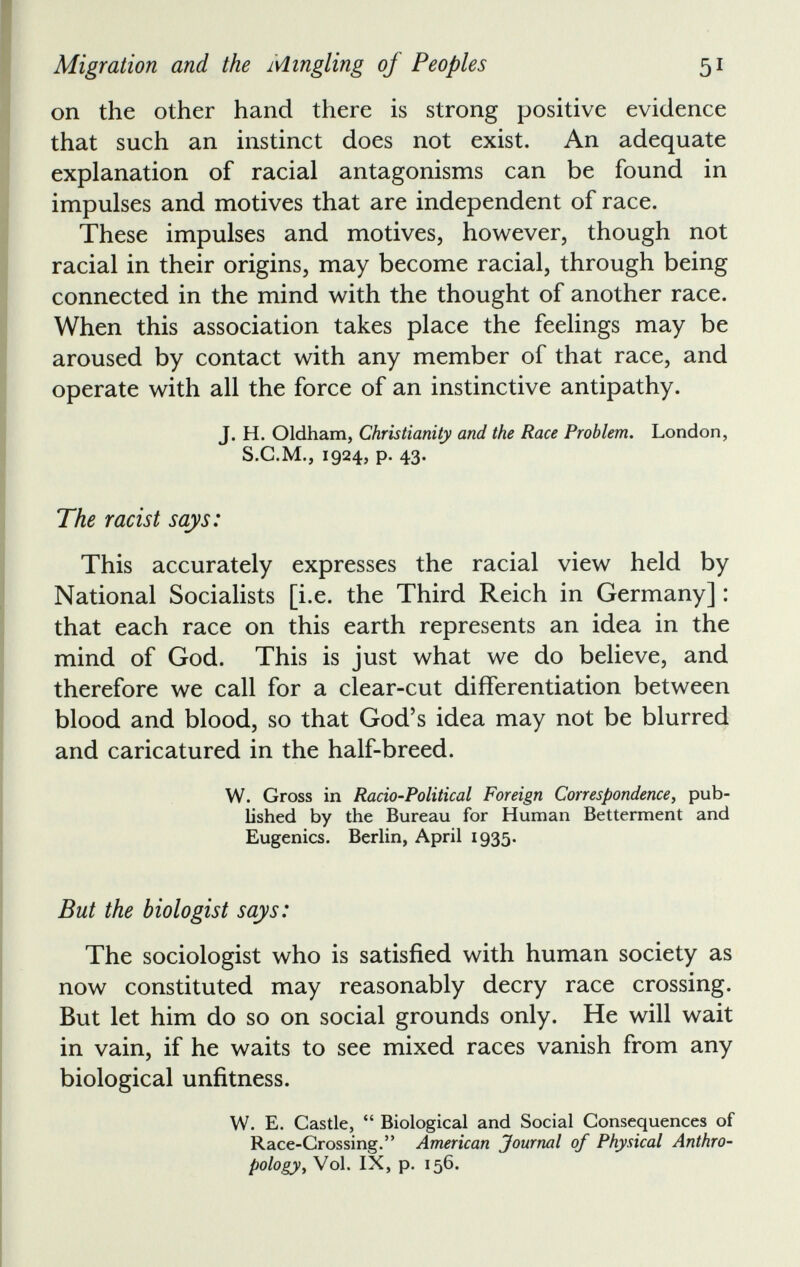 Migration and the Mingling of Peoples 51

on the other hand there is strong positive evidence that such an instinct does not exist. An adequate explanation of racial antagonisms can be found in impulses and motives that are independent of race. These impulses and motives, however, though not racial in their origins, may become racial, through being connected in the mind with the thought of another race. When this association takes place the feelings may be aroused by contact with any member of that race, and operate with all the force of an instinctive antipathy.

J. H. Oldham, Christianity and the Race Problem. London, S.C.M., 1924, p. 43.

The racist says:

This accurately expresses the racial view held by National Socialists [i.e. the Third Reich in Germany]: that each race on this earth represents an idea in the mind of God. This is just what we do believe, and therefore we call for a clear-cut differentiation between blood and blood, so that God's idea may not be blurred and caricatured in the half-breed.

W. Gross in Racio-Political Foreign Correspondence, published by the Bureau for Human Betterment and Eugenics. Berlin, April 1935.

But the biologist says:

The sociologist who is satisfied with human society as now constituted may reasonably decry race crossing. But let him do so on social grounds only. He will wait in vain, if he waits to see mixed races vanish from any biological unfitness.

W. E. Castle, " Biological and Social Consequences of Race-Crossing." American Journal of Physical Anthropology, Vol. IX, p. 156.